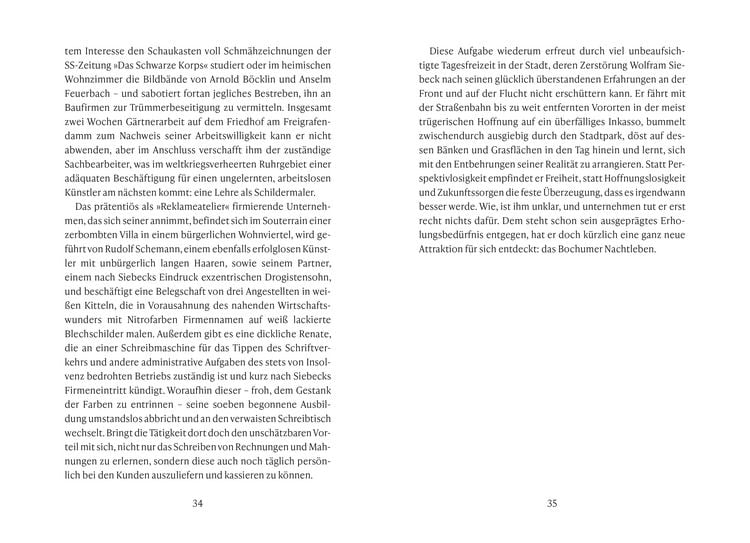 tem Interesse den Schaukasten voll Schmähzeichnungen der SS-Zeitung »Das Schwarze Korps« studiert oder im heimischen Wohnzimmer die Bildbände von Arnold Böcklin und Anselm Feuerbach – und sabotiert fortan jegliches Bestreben, ihn an Baufirmen zur Trümmerbeseitigung zu vermitteln. Insgesamt zwei Wochen Gärtnerarbeit auf dem Friedhof am Freigrafendamm zum Nachweis seiner Arbeitswilligkeit kann er nicht abwenden, aber im Anschluss verschafft ihm der zuständige Sachbearbeiter, was im weltkriegsverheerten Ruhrgebiet einer adäquaten Beschäftigung für einen ungelernten, arbeitslosen Künstler am nächsten kommt: eine Lehre als Schildermaler.

Das prätentiös als »Reklameatelier« firmierende Unternehmen, das sich seiner annimmt, befindet sich im Souterrain einer zerbombten Villa in einem bürgerlichen Wohnviertel, wird geführt von Rudolf Schemann, einem ebenfalls erfolglosen Künstler mit unbürgerlich langen Haaren, sowie seinem Partner, einem nach Siebecks Eindruck exzentrischen Drogistensohn, und beschäftigt eine Belegschaft von drei Angestellten in weißen Kitteln, die in Vorausahnung des nahenden Wirtschaftswunders mit Nitrofarben Firmennamen auf weiß lackierte Blechschilder malen. Außerdem gibt es eine dickliche Renate, die an einer Schreibmaschine für das Tippen des Schriftverkehrs und andere administrative Aufgaben des stets von Insolvenz bedrohten Betriebs zuständig ist und kurz nach Siebecks Firmeneintritt kündigt. Woraufhin dieser – froh, dem Gestank der Farben zu entrinnen – seine soeben begonnene Ausbildung umstandslos abbricht und an den verwaisten Schreibtisch wechselt. Bringt die Tätigkeit dort doch den unschätzbaren Vorteil mit sich, nicht nur das Schreiben von Rechnungen und Mahnungen zu erlernen, sondern diese auch noch täglich persönlich bei den Kunden auszuliefern und kassieren zu können.

34

Diese Aufgabe wiederum erfreut durch viel unbeaufsichtigte Tagesfreizeit in der Stadt, deren Zerstörung Wolfram Siebeck nach seinen glücklich überstandenen Erfahrungen an der Front und auf der Flucht nicht erschüttern kann. Er fährt mit der Straßenbahn bis zu weit entfernten Vororten in der meist trügerischen Hoffnung auf ein überfälliges Inkasso, bummelt zwischendurch ausgiebig durch den Stadtpark, döst auf dessen Bänken und Grasflächen in den Tag hinein und lernt, sich mit den Entbehrungen seiner Realität zu arrangieren. Statt Perspektivlosigkeit empfindet er Freiheit, statt Hoffnungslosigkeit und Zukunftssorgen die feste Überzeugung, dass es irgendwann besser werde. Wie, ist ihm unklar, und unternehmen tut er erst recht nichts dafür. Dem steht schon sein ausgeprägtes Erholungsbedürfnis entgegen, hat er doch kürzlich eine ganz neue Attraktion für sich entdeckt: das Bochumer Nachtleben.

35